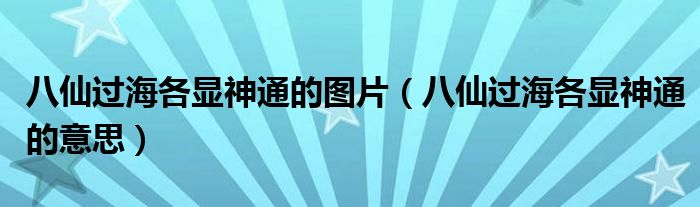 八仙过海各显神通的图片（八仙过海各显神通的意思）